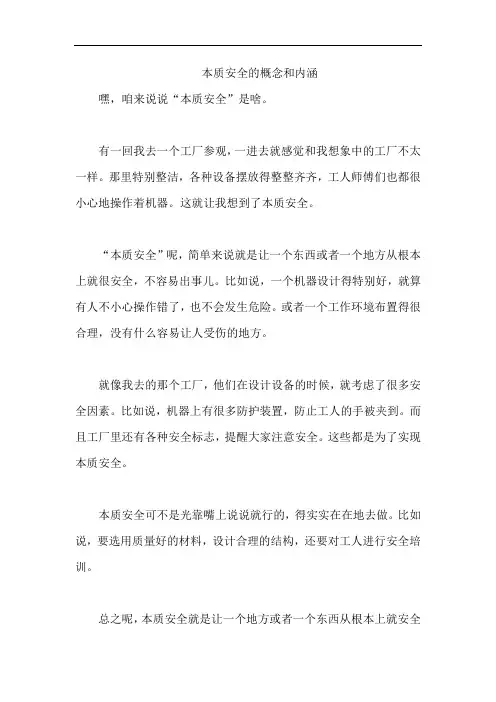 本质安全的概念和内涵

嘿，咱来说说“本质安全”是啥。

有一回我去一个工厂参观，一进去就感觉和我想象中的工厂不太一样。那里特别整洁，各种设备摆放得整整齐齐，工人师傅们也都很小心地操作着机器。这就让我想到了本质安全。

“本质安全”呢，简单来说就是让一个东西或者一个地方从根本上就很安全，不容易出事儿。比如说，一个机器设计得特别好，就算有人不小心操作错了，也不会发生危险。或者一个工作环境布置得很合理，没有什么容易让人受伤的地方。

就像我去的那个工厂，他们在设计设备的时候，就考虑了很多安全因素。比如说，机器上有很多防护装置，防止工人的手被夹到。而且工厂里还有各种安全标志，提醒大家注意安全。这些都是为了实现本质安全。

本质安全可不是光靠嘴上说说就行的，得实实在在地去做。比如说，要选用质量好的材料，设计合理的结构，还要对工人进行安全培训。

总之呢，本质安全就是让一个地方或者一个东西从根本上就安全